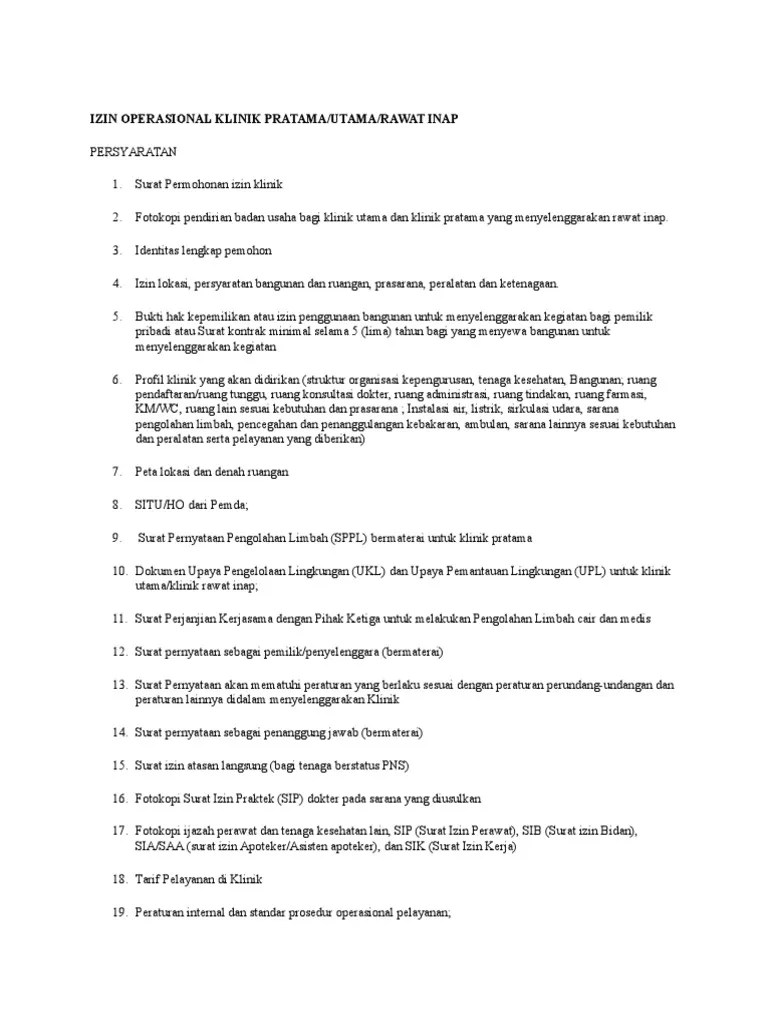 IZIN OPERASIONAL KLINIK PRATAMA/UTAMA/RAWAT INAP

PERSYARATAN

1. Surat Permohonan izin klinik

2. Fotokopi pendirian badan usaha bagi klinik utama dan klinik pratama yang menyelenggarakan rawat inap.

3. Identitas lengkap pemohon

4. Izin lokasi, persyaratan bangunan dan ruangan, prasarana, peralatan dan ketenagaan.

5. Bukti hak kepemilikan atau izin penggunaan bangunan untuk menyelenggarakan kegiatan bagi pemilik pribadi atau Surat kontrak minimal selama 5 (lima) tahun bagi yang menyewa bangunan untuk menyelenggarakan kegiatan

6. Profil klinik yang akan didirikan (struktur organisasi kepengurusan, tenaga kesehatan, Bangunan; ruang pendaftaran/ruang tunggu, ruang konsultasi dokter, ruang administrasi, ruang tindakan, ruang farmasi, KM/WC, ruang lain sesuai kebutuhan dan prasarana ; Instalasi air, listrik, sirkulasi udara, sarana pengolahan limbah, pencegahan dan penanggulangan kebakaran, ambulan, sarana lainnya sesuai kebutuhan dan peralatan serta pelayanan yang diberikan)

7. Peta lokasi dan denah ruangan

8. SITU/HO dari Pemda;

9. Surat Pernyataan Pengolahan Limbah (SPPL) bermaterai untuk klinik pratama

10. Dokumen Upaya Pengelolaan Lingkungan (UKL) dan Upaya Pemantauan Lingkungan (UPL) untuk klinik utama/klinik rawat inap;

11. Surat Perjanjian Kerjasama dengan Pihak Ketiga untuk melakukan Pengolahan Limbah cair dan medis

12. Surat pernyataan sebagai pemilik/penyelenggara (bermaterai)

13. Surat Pernyataan akan mematuhi peraturan yang berlaku sesuai dengan peraturan perundang-undangan dan peraturan lainnya didalam menyelenggarakan Klinik

14. Surat pernyataan sebagai penanggung jawab (bermaterai)

15. Surat izin atasan langsung (bagi tenaga berstatus PNS)

16. Fotokopi Surat Izin Praktek (SIP) dokter pada sarana yang diusulkan

17. Fotokopi ijazah perawat dan tenaga kesehatan lain, SIP (Surat Izin Perawat), SIB (Surat izin Bidan), SIA/SAA (surat izin Apoteker/Asisten apoteker), dan SIK (Surat Izin Kerja)

18. Tarif Pelayanan di Klinik

19. Peraturan internal dan standar prosedur operasional pelayanan;